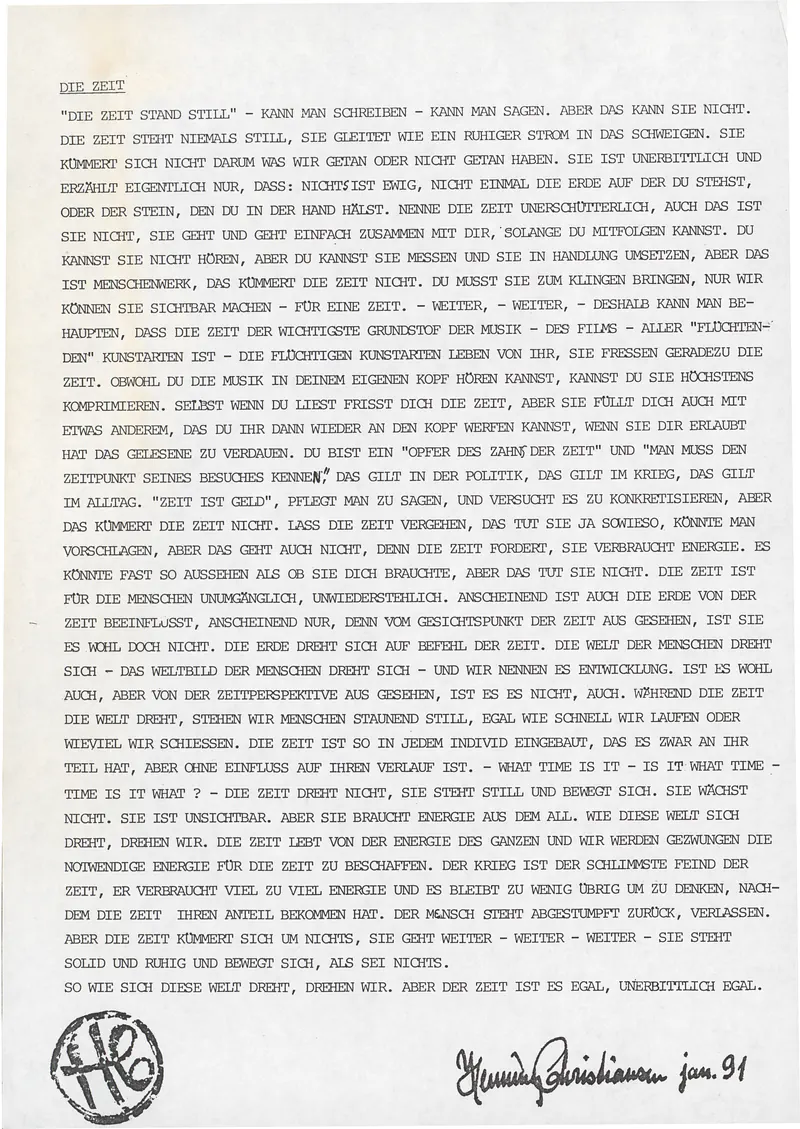 DIE ZEIT

"DIE ZEIT STAND STILL" - KANN MAN SCHREIBEN - KANN MAN SAGEN. ABER DAS KANN SIE NICHT. DIE ZEIT STEHT NIEMALS STILL, SIE GLEITET WIE EIN RUHIGER STROM IN DAS SCHWEIGEN. SIE KÜMMERT SICH NICHT DARUM WAS WIR GETAN ODER NICHT GETAN HABEN. SIE IST UNERBITTLICH UND ERZÄHLT EIGENTLICH NUR, DASS: NICHTS IST EWIG, NICHT EINMAL DIE ERDE AUF DER DU STEHST, ODER DER STEIN, DEN DU IN DER HAND HÄLST. NENNE DIE ZEIT UNERSCHÜTTERLICH, AUCH DAS IST SIE NICHT, SIE GEHT UND GEHT EINFACH ZUSAMMEN MIT DIR, SOLANGE DU MITFOLGEN KANNST. DU KANNST SIE NICHT HÖREN, ABER DU KANNST SIE MESSEN UND SIE IN HANDLUNG UMSETZEN, ABER DAS IST MENSCHENWERK, DAS KÜMMERT DIE ZEIT NICHT. DU MUSST SIE ZUM KLINGEN BRINGEN, NUR WIR KÖNNEN SIE SICHTBAR MACHEN - FÜR EINE ZEIT. - WEITER, - WEITER, - DESHALB KANN MAN BEHAUPTEN, DASS DIE ZEIT DER WICHTIGSTE GRUNDSTOF DER MUSIK - DES FILMS - ALLER "FLÜCHTENDEN" KUNSTARTEN IST - DIE FLÜCHTIGEN KUNSTARTEN LEBEN VON IHR, SIE FRESSEN GERADEZU DIE ZEIT. OBWOHL DU DIE MUSIK IN DEINEM EIGENEN KOPF HÖREN KANNST, KANNST DU SIE HÖCHSTENS KOMPRIMIEREN. SELBST WENN DU LIEST FRISST DICH DIE ZEIT, ABER SIE FÜLLT DICH AUCH MIT ETWAS ANDEREM, DAS DU IHR DANN WIEDER AN DEN KOPF WERFEN KANNST, WENN SIE DIR ERLAUBT HAT DAS GELESENE ZU VERDAUEN. DU BIST EIN "OPFER DES ZAHNS DER ZEIT" UND "MAN MUSS DEN ZEITPUNKT SEINES BESUCHES KENNEN", DAS GILT IN DER POLITIK, DAS GILT IM KRIEG, DAS GILT IM ALLTAG. "ZEIT IST GELD", PFLEGT MAN ZU SAGEN, UND VERSUCHT ES ZU KONKRETISIEREN, ABER DAS KÜMMERT DIE ZEIT NICHT. LASS DIE ZEIT VERGEHEN, DAS TUT SIE JA SOWIESO, KÖNNTE MAN VORSCHLAGEN, ABER DAS GEHT AUCH NICHT, DENN DIE ZEIT FORDERT, SIE VERBRAUCHT ENERGIE. ES KÖNNTE FAST SO AUSSEHEN ALS OB SIE DICH BRAUCHTE, ABER DAS TUT SIE NICHT. DIE ZEIT IST FÜR DIE MENSCHEN UNUMGÄNGLICH, UNWIEDERSTEHLICH. ANSCHEINEND IST AUCH DIE ERDE VON DER ZEIT BEEINFLUSST, ANSCHEINEND NUR, DENN VOM GESICHTSPUNKT DER ZEIT AUS GESEHEN, IST SIE ES WOHL DOCH NICHT. DIE ERDE DREHT SICH AUF BEFEHL DER ZEIT. DIE WELT DER MENSCHEN DREHT SICH - DAS WELTBILD DER MENSCHEN DREHT SICH - UND WIR NENNEN ES ENTWICKLUNG. IST ES WOHL AUCH, ABER VON DER ZEITPERSPEKTIVE AUS GESEHEN, IST ES ES NICHT, AUCH. WÄHREND DIE ZEIT DIE WELT DREHT, STEHEN WIR MENSCHEN STAUNEND STILL, EGAL WIE SCHNELL WIR LAUFEN ODER WIEVIEL WIR SCHIESSEN. DIE ZEIT IST SO IN JEDEM INDIVID EINGEBAUT, DAS ES ZWAR AN IHR TEIL HAT, ABER OHNE EINFLUSS AUF IHREN VERLAUF IST. - WHAT TIME IS IT - IS IT WHAT TIME - TIME IS IT WHAT ? - DIE ZEIT DREHT NICHT, SIE STEHT STILL UND BEWEGT SICH. SIE WÄCHST NICHT. SIE IST UNSICHTBAR. ABER SIE BRAUCHT ENERGIE AUS DEM ALL. WIE DIESE WELT SICH DREHT, DREHEN WIR. DIE ZEIT LEBT VON DER ENERGIE DES GANZEN UND WIR WERDEN GEZWUNGEN DIE NOTWENDIGE ENERGIE FÜR DIE ZEIT ZU BESCHAFFEN. DER KRIEG IST DER SCHLIMMSTE FEIND DER ZEIT, ER VERBRAUCHT VIEL ZU VIEL ENERGIE UND ES BLEIBT ZU WENIG ÜBRIG UM ZU DENKEN, NACHDEM DIE ZEIT IHREN ANTEIL BEKOMMEN HAT. DER MENSCH STEHT ABGESTUMPFT ZURÜCK, VERLASSEN. ABER DIE ZEIT KÜMMERT SICH UM NICHTS, SIE GEHT WEITER - WEITER - WEITER - SIE STEHT SOLID UND RUHIG UND BEWEGT SICH, ALS SEI NICHTS.
SO WIE SICH DIESE WELT DREHT, DREHEN WIR. ABER DER ZEIT IST ES EGAL, UNERBITTLICH EGAL.

Henning Christiansen jan. 91